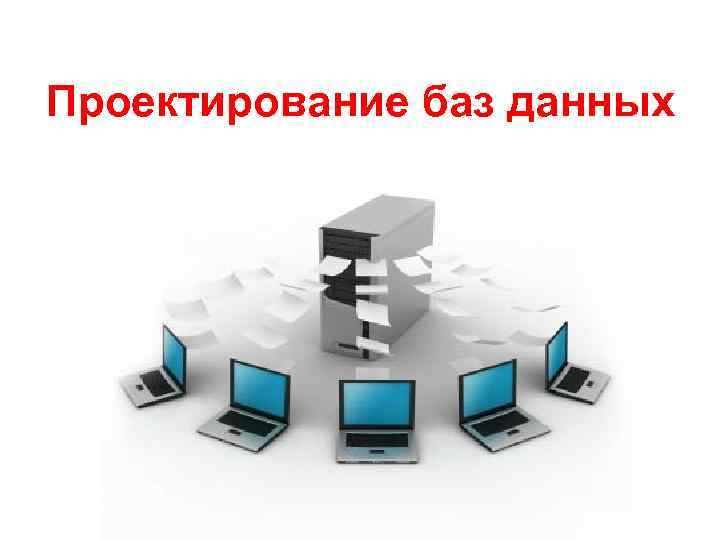 Проектирование баз данных